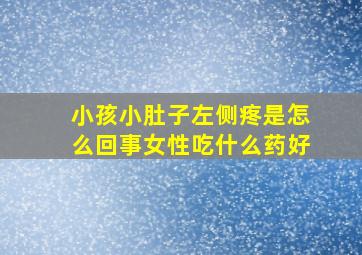 小孩小肚子左侧疼是怎么回事女性吃什么药好